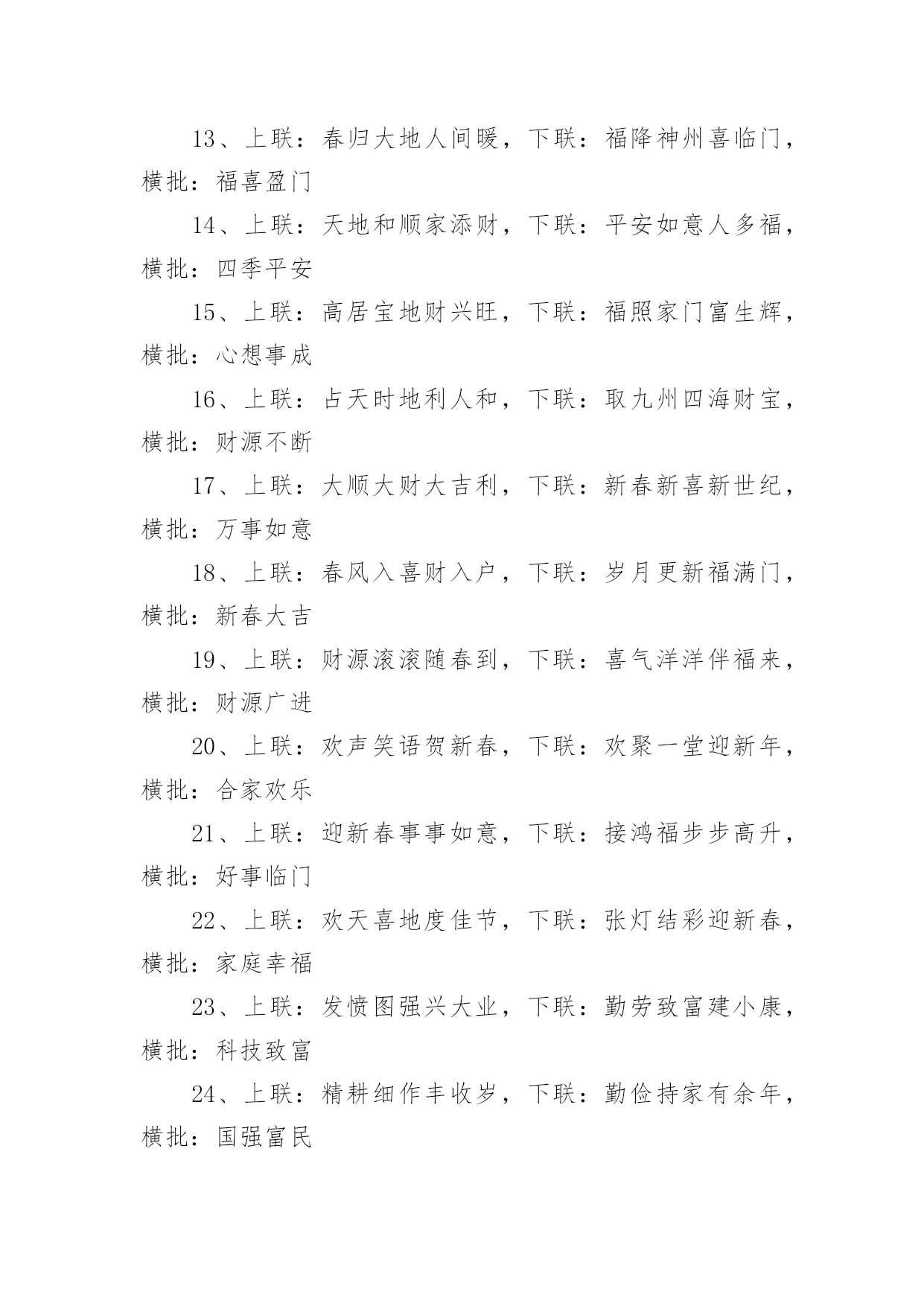 13、上联：春归大地人间暖，下联：福降神州喜临门，横批：福喜盈门

14、上联：天地和顺家添财，下联：平安如意人多福，横批：四季平安

15、上联：高居宝地财兴旺，下联：福照家门富生辉，横批：心想事成

16、上联：占天时地利人和，下联：取九州四海财宝，横批：财源不断

17、上联：大顺大财大吉利，下联：新春新喜新世纪，横批：万事如意

18、上联：春风入喜财入户，下联：岁月更新福满门，横批：新春大吉

19、上联：财源滚滚随春到，下联：喜气洋洋伴福来，横批：财源广进

20、上联：欢声笑语贺新春，下联：欢聚一堂迎新年，横批：合家欢乐

21、上联：迎新春事事如意，下联：接鸿福步步高升，横批：好事临门

22、上联：欢天喜地度佳节，下联：张灯结彩迎新春，横批：家庭幸福

23、上联：发愤图强兴大业，下联：勤劳致富建小康，横批：科技致富

24、上联：精耕细作丰收岁，下联：勤俭持家有余年，横批：国强富民